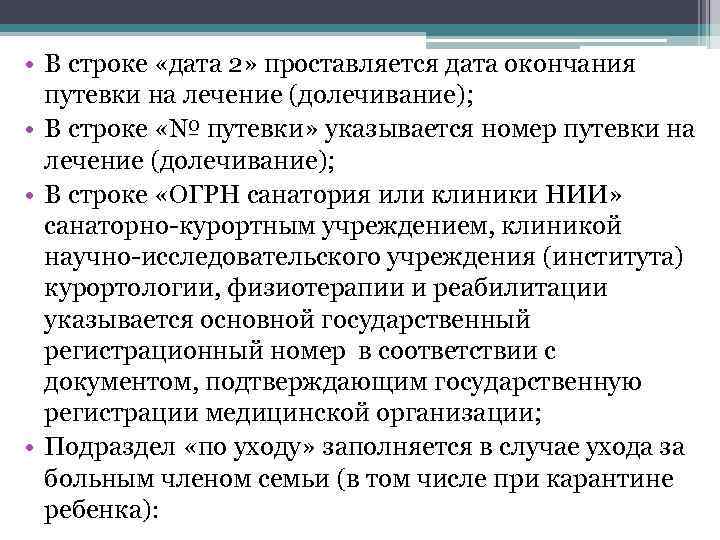 • В строке «дата 2» проставляется дата окончания путевки на лечение (долечивание);
• В строке «№ путевки» указывается номер путевки на лечение (долечивание);
• В строке «ОГРН санатория или клиники НИИ» санаторно-курортным учреждением, клиникой научно-исследовательского учреждения (института) курортологии, физиотерапии и реабилитации указывается основной государственный регистрационный номер в соответствии с документом, подтверждающим государственную регистрации медицинской организации;
• Подраздел «по уходу» заполняется в случае ухода за больным членом семьи (в том числе при карантине ребенка):